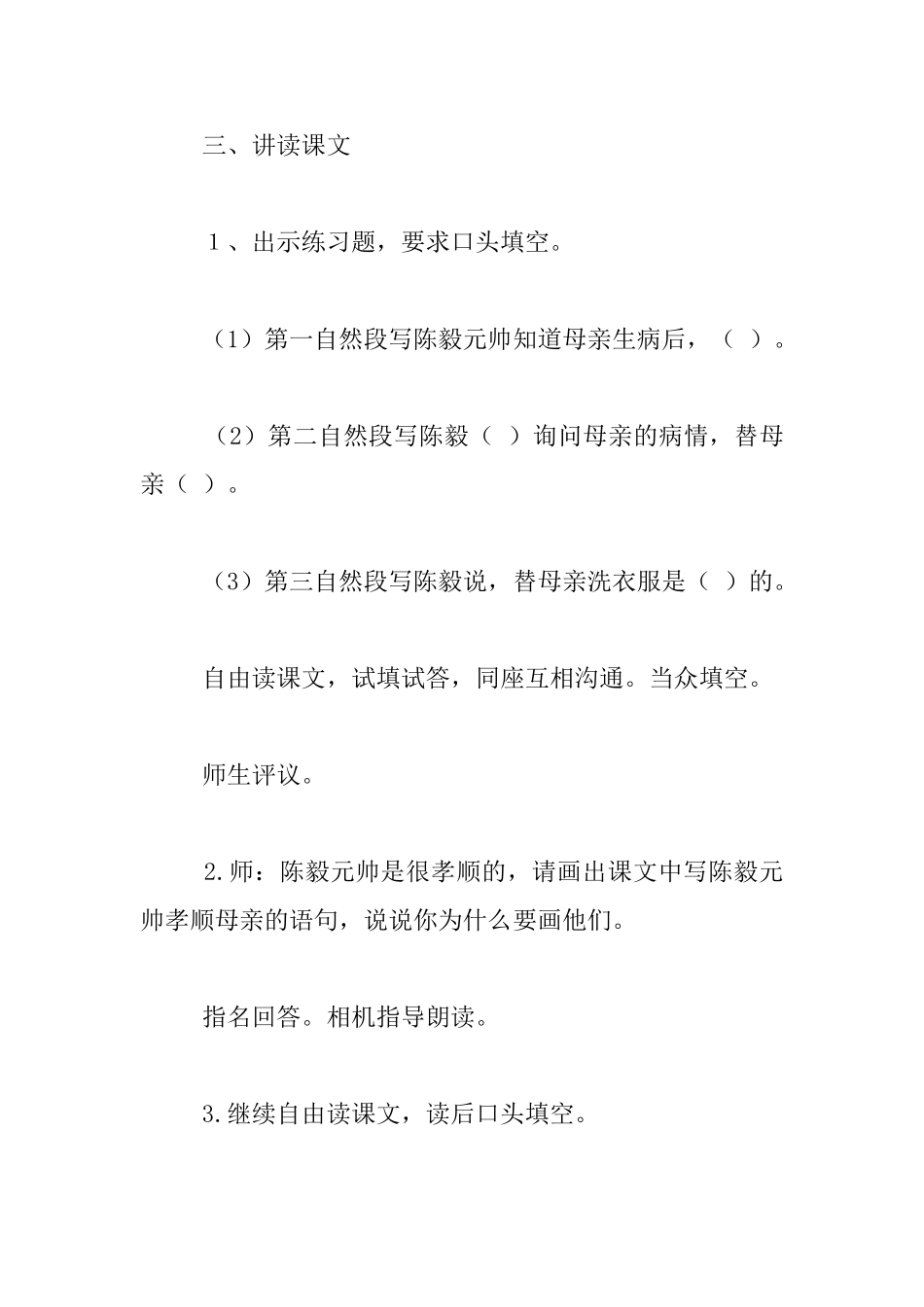 三、讲读课文

１、出示练习题，要求口头填空。

（1）第一自然段写陈毅元帅知道母亲生病后，（ ）。

（2）第二自然段写陈毅（ ）询问母亲的病情，替母亲（ ）。

（3）第三自然段写陈毅说，替母亲洗衣服是（ ）的。

自由读课文，试填试答，同座互相沟通。当众填空。

师生评议。

2.师：陈毅元帅是很孝顺的，请画出课文中写陈毅元帅孝顺母亲的语句，说说你为什么要画他们。

指名回答。相机指导朗读。

3.继续自由读课文，读后口头填空。